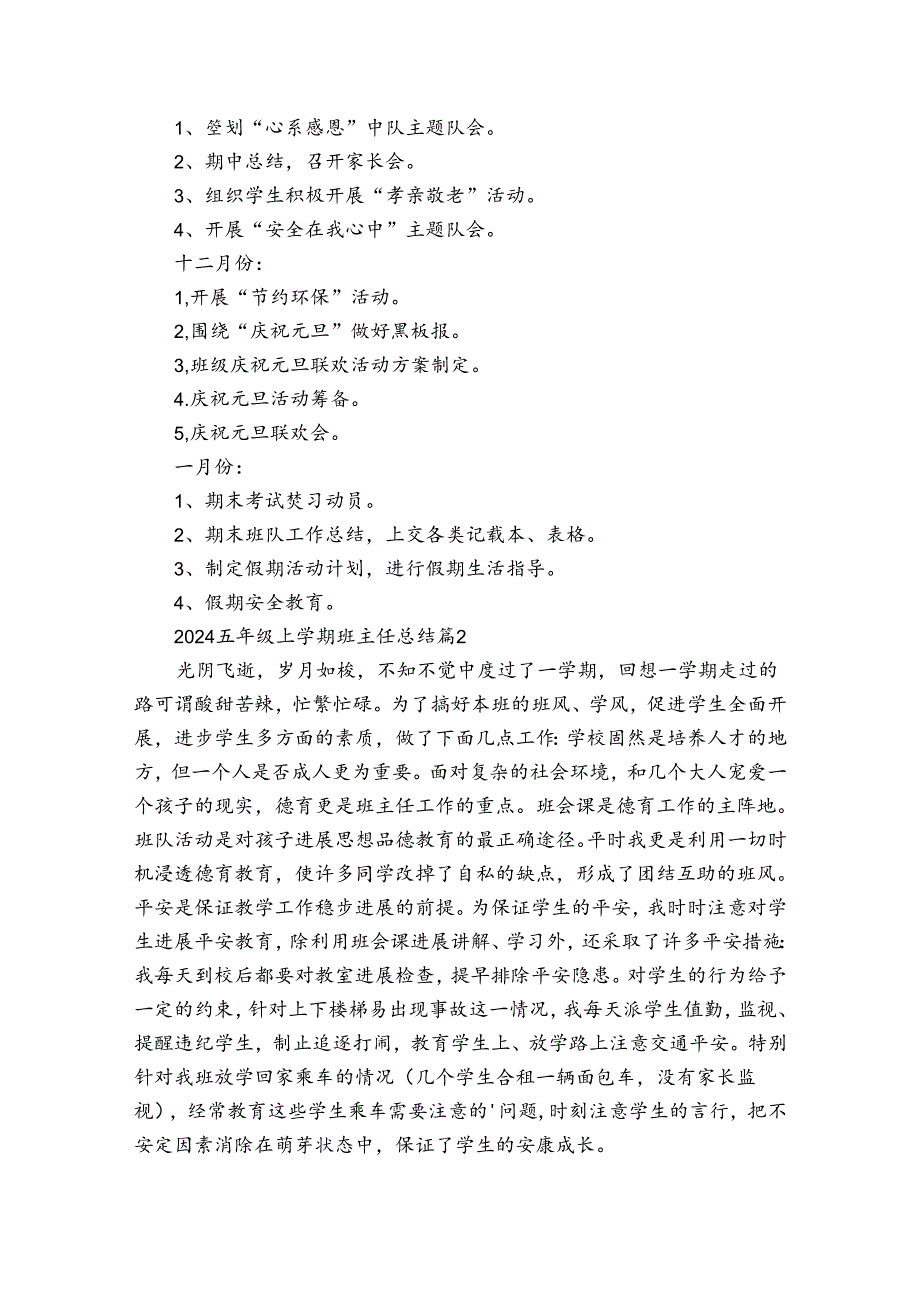 1、筌划“心系感恩”中队主题队会。

2、期中总结，召开家长会。

3、组织学生积极开展“孝亲敬老”活动。

4、开展“安全在我心中”主题队会。

十二月份：

1,开展“节约环保”活动。

2,围绕“庆祝元旦”做好黑板报。

3,班级庆祝元旦联欢活动方案制定。

4.庆祝元旦活动筹备。

5,庆祝元旦联欢会。

一月份：

1、期末考试焚习动员。

2、期末班队工作总结，上交各类记载本、表格。

3、制定假期活动计划，进行假期生活指导。

4、假期安全教育。

2024五年级上学期班主任总结篇2

光阴飞逝，岁月如梭，不知不觉中度过了一学期，回想一学期走过的路可谓酸甜苦辣，忙繁忙碌。为了搞好本班的班风、学风，促进学生全面开展，进步学生多方面的素质，做了下面几点工作：学校固然是培养人才的地方，但一个人是否成人更为重要。面对复杂的社会环境，和几个大人宠爱一个孩子的现实，德育更是班主任工作的重点。班会课是德育工作的主阵地。班队活动是对孩子进展思想品德教育的最正确途径。平时我更是利用一切时机浸透德育教育，使许多同学改掉了自私的缺点，形成了团结互助的班风。平安是保证教学工作稳步进展的前提。为保证学生的平安，我时时注意对学生进展平安教育，除利用班会课进展讲解、学习外，还采取了许多平安措施：我每天到校后都要对教室进展检查，提早排除平安隐患。对学生的行为给予一定的约束，针对上下楼梯易出现事故这一情况，我每天派学生值勤，监视、提醒违纪学生，制止追逐打闹，教育学生上、放学路上注意交通平安。特别针对我班放学回家乘车的情况（几个学生合租一辆面包车，没有家长监视），经常教育这些学生乘车需要注意的'问题，时刻注意学生的言行，把不安定因素消除在萌芽状态中，保证了学生的安康成长。